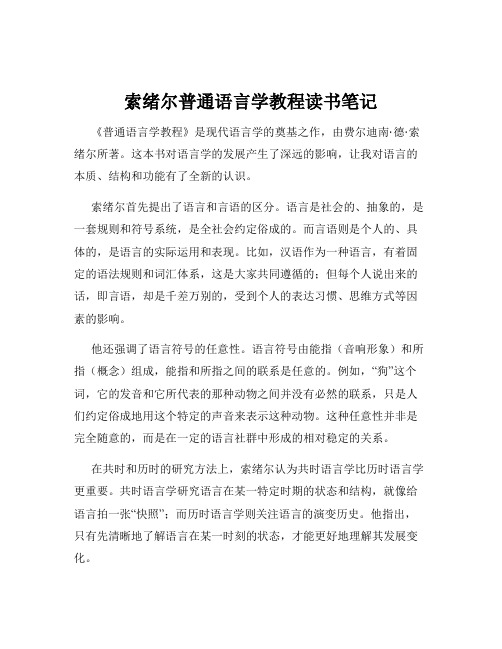 索绪尔普通语言学教程读书笔记

《普通语言学教程》是现代语言学的奠基之作，由费尔迪南·德·索绪尔所著。这本书对语言学的发展产生了深远的影响，让我对语言的本质、结构和功能有了全新的认识。

索绪尔首先提出了语言和言语的区分。语言是社会的、抽象的，是一套规则和符号系统，是全社会约定俗成的。而言语则是个人的、具体的，是语言的实际运用和表现。比如，汉语作为一种语言，有着固定的语法规则和词汇体系，这是大家共同遵循的；但每个人说出来的话，即言语，却是千差万别的，受到个人的表达习惯、思维方式等因素的影响。

他还强调了语言符号的任意性。语言符号由能指（音响形象）和所指（概念）组成，能指和所指之间的联系是任意的。例如，“狗”这个词，它的发音和它所代表的那种动物之间并没有必然的联系，只是人们约定俗成地用这个特定的声音来表示这种动物。这种任意性并非是完全随意的，而是在一定的语言社群中形成的相对稳定的关系。

在共时和历时的研究方法上，索绪尔认为共时语言学比历时语言学更重要。共时语言学研究语言在某一特定时期的状态和结构，就像给语言拍一张“快照”；而历时语言学则关注语言的演变历史。他指出，只有先清晰地了解语言在某一时刻的状态，才能更好地理解其发展变化。